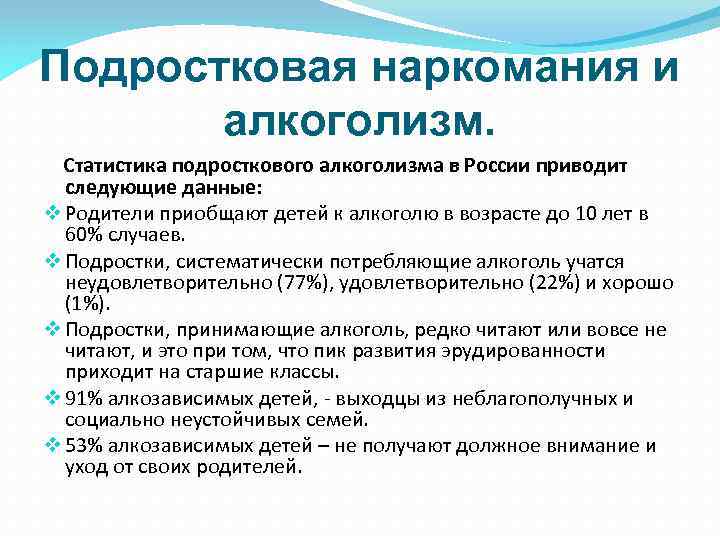 Подростковая наркомания и алкоголизм.

Статистика подросткового алкоголизма в России приводит следующие данные:

❖ Родители приобщают детей к алкоголю в возрасте до 10 лет в 60% случаев.

❖ Подростки, систематически потребляющие алкоголь учатся неудовлетворительно (77%), удовлетворительно (22%) и хорошо (1%).

❖ Подростки, принимающие алкоголь, редко читают или вовсе не читают, и это при том, что пик развития эрудированности приходит на старшие классы.

❖ 91% алкозависимых детей, - выходцы из неблагополучных и социально неустойчивых семей.

❖ 53% алкозависимых детей – не получают должное внимание и уход от своих родителей.